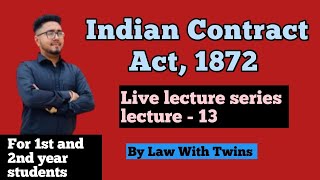 Indian Contract Act, 1872

Live lecture series lecture - 13

For 1st and 2nd year students

By Law With Twins